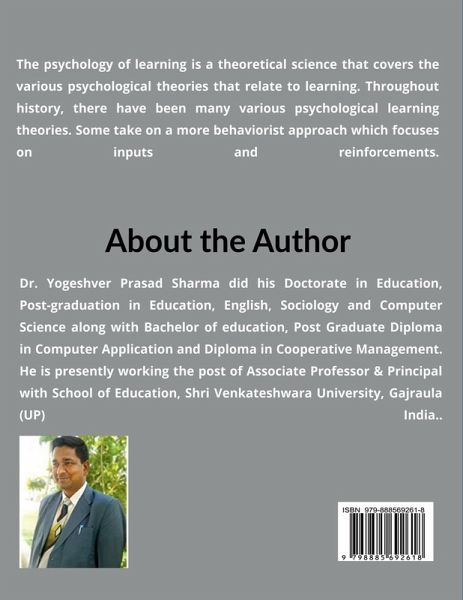 The psychology of learning is a theoretical science that covers the various psychological theories that relate to learning. Throughout history, there have been many various psychological learning theories. Some take on a more behaviorist approach which focuses on inputs and reinforcements.

About the Author

Dr. Yogeshver Prasad Sharma did his Doctorate in Education, Post-graduation in Education, English, Sociology and Computer Science along with Bachelor of education, Post Graduate Diploma in Computer Application and Diploma in Cooperative Management. He is presently working the post of Associate Professor & Principal with School of Education, Shri Venkateshwara University, Gajraula (UP) India..

ISBN 979-888569261-8

9 798885 692618